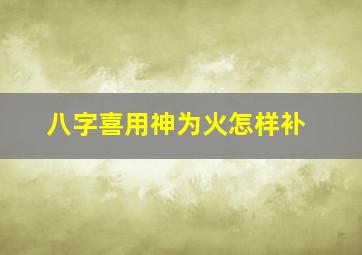 八字喜用神为火怎样补